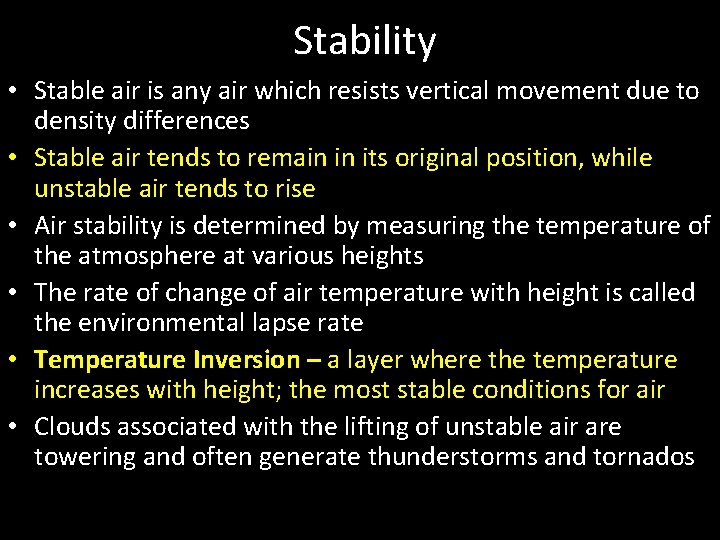 Stability

• Stable air is any air which resists vertical movement due to density differences

• Stable air tends to remain in its original position, while unstable air tends to rise

• Air stability is determined by measuring the temperature of the atmosphere at various heights

• The rate of change of air temperature with height is called the environmental lapse rate

• Temperature Inversion – a layer where the temperature increases with height; the most stable conditions for air

• Clouds associated with the lifting of unstable air are towering and often generate thunderstorms and tornados